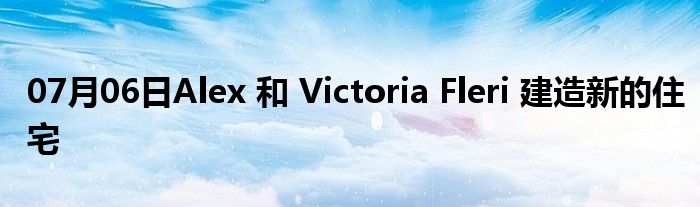 07月06日Alex 和 Victoria Fleri 建造新的住宅